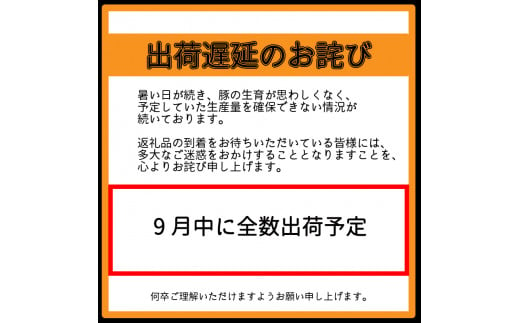 出荷遅延のお詫び

暑い日が続き、豚の生育が思わしくなく、予定していた生産量を確保できない情況が続いております。

返礼品の到着をお待ちいただいている皆様には、多大なご迷惑をおかけすることとなりますことを、心よりお詫び申し上げます。

９月中に全数出荷予定

何卒ご理解いただけますようお願い申し上げます。